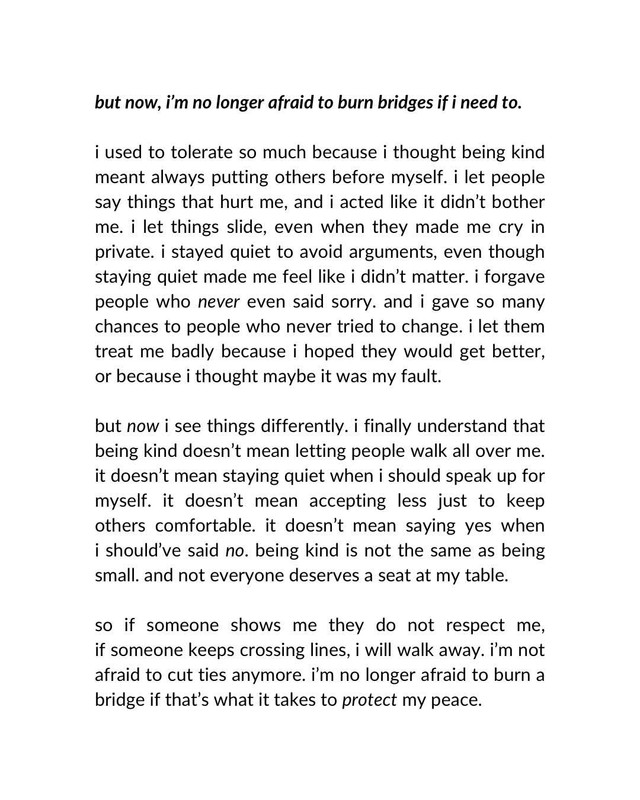 but now, i'm no longer afraid to burn bridges if i need to.

i used to tolerate so much because i thought being kind meant always putting others before myself. i let people say things that hurt me, and i acted like it didn't bother me. i let things slide, even when they made me cry in private. i stayed quiet to avoid arguments, even though staying quiet made me feel like i didn't matter. i forgave people who never even said sorry. and i gave so many chances to people who never tried to change. i let them treat me badly because i hoped they would get better, or because i thought maybe it was my fault.

but now i see things differently. i finally understand that being kind doesn't mean letting people walk all over me. it doesn't mean staying quiet when i should speak up for myself. it doesn't mean accepting less just to keep others comfortable. it doesn't mean saying yes when i should've said no. being kind is not the same as being small. and not everyone deserves a seat at my table.

so if someone shows me they do not respect me, if someone keeps crossing lines, i will walk away. i'm not afraid to cut ties anymore. i'm no longer afraid to burn a bridge if that's what it takes to protect my peace.